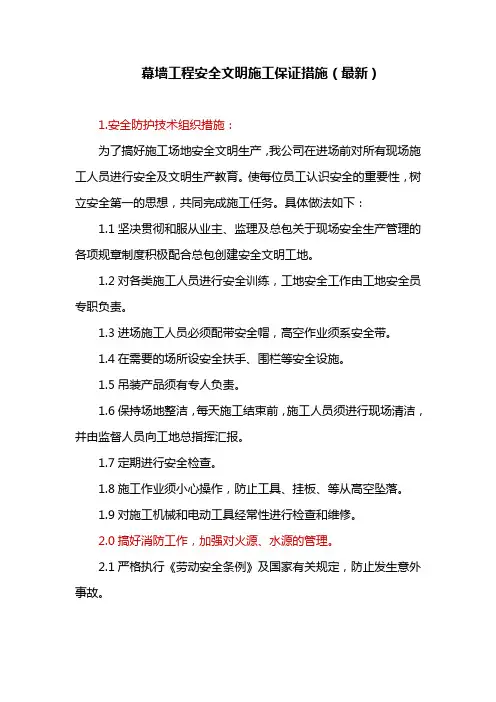 幕墙工程安全文明施工保证措施（最新）

1.安全防护技术组织措施：

为了搞好施工场地安全文明生产，我公司在进场前对所有现场施工人员进行安全及文明生产教育。使每位员工认识安全的重要性，树立安全第一的思想，共同完成施工任务。具体做法如下：

1.1 坚决贯彻和服从业主、监理及总包关于现场安全生产管理的各项规章制度积极配合总包创建安全文明工地。

1.2 对各类施工人员进行安全训练，工地安全工作由工地安全员专职负责。

1.3 进场施工人员必须配带安全帽，高空作业须系安全带。

1.4 在需要的场所设安全扶手、围栏等安全设施。

1.5 吊装产品须有专人负责。

1.6 保持场地整洁，每天施工结束前，施工人员须进行现场清洁，并由监督人员向工地总指挥汇报。

1.7 定期进行安全检查。

1.8 施工作业须小心操作，防止工具、挂板、等从高空坠落。

1.9 对施工机械和电动工具经常性进行检查和维修。

2.0 搞好消防工作，加强对火源、水源的管理。

2.1 严格执行《劳动安全条例》及国家有关规定，防止发生意外事故。